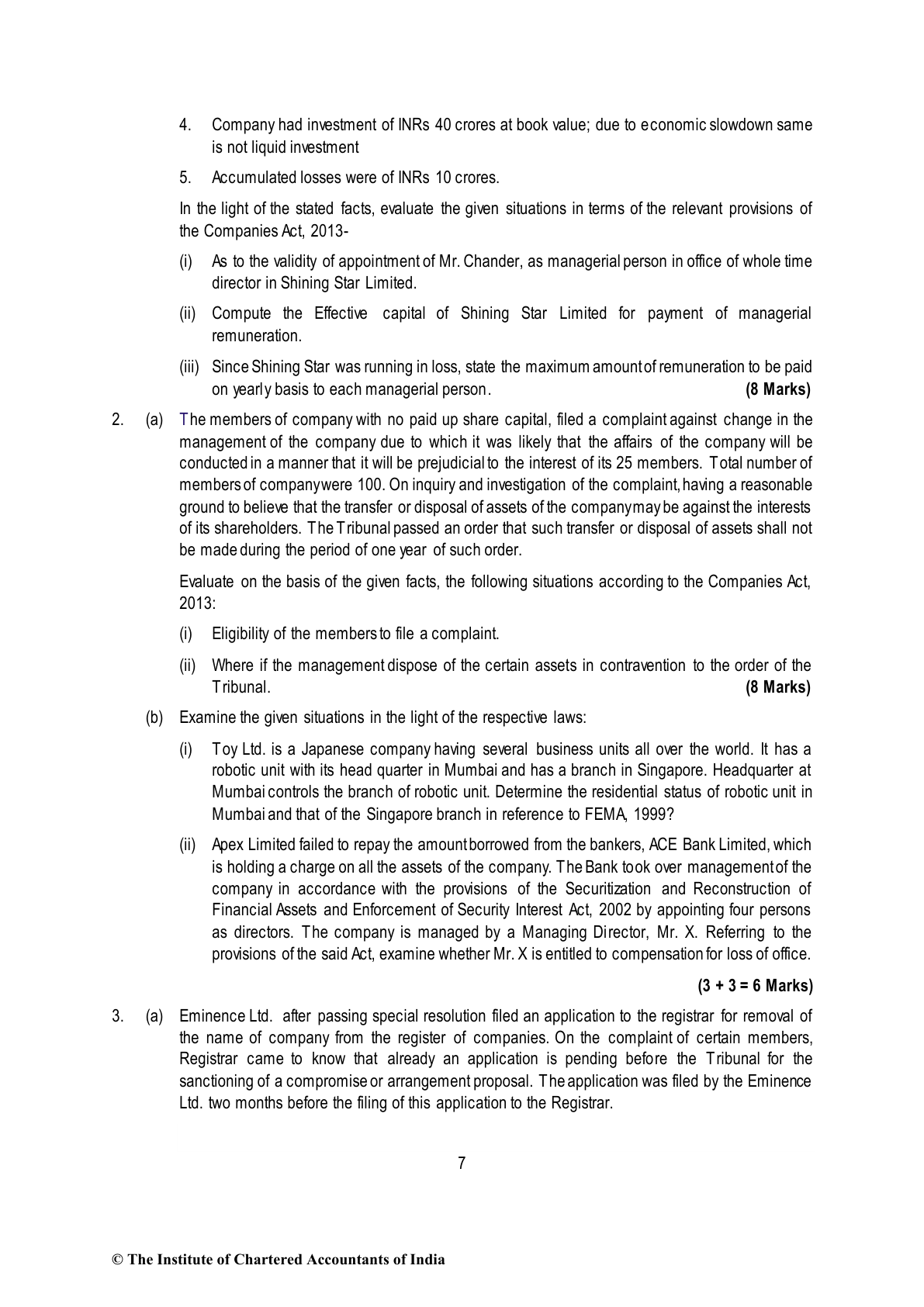 4. Company had investment of INRs 40 crores at book value; due to economic slowdown same is not liquid investment

5. Accumulated losses were of INRs 10 crores.

In the light of the stated facts, evaluate the given situations in terms of the relevant provisions of the Companies Act, 2013-

(i) As to the validity of appointment of Mr. Chander, as managerial person in office of whole time director in Shining Star Limited.

(ii) Compute the Effective capital of Shining Star Limited for payment of managerial remuneration.

(iii) Since Shining Star was running in loss, state the maximum amount of remuneration to be paid on yearly basis to each managerial person. **(8 Marks)**

2. (a) The members of company with no paid up share capital, filed a complaint against change in the management of the company due to which it was likely that the affairs of the company will be conducted in a manner that it will be prejudicial to the interest of its 25 members. Total number of members of company were 100. On inquiry and investigation of the complaint, having a reasonable ground to believe that the transfer or disposal of assets of the company may be against the interests of its shareholders. The Tribunal passed an order that such transfer or disposal of assets shall not be made during the period of one year of such order.

Evaluate on the basis of the given facts, the following situations according to the Companies Act, 2013:

(i) Eligibility of the members to file a complaint.

(ii) Where if the management dispose of the certain assets in contravention to the order of the Tribunal. **(8 Marks)**

(b) Examine the given situations in the light of the respective laws:

(i) Toy Ltd. is a Japanese company having several business units all over the world. It has a robotic unit with its head quarter in Mumbai and has a branch in Singapore. Headquarter at Mumbai controls the branch of robotic unit. Determine the residential status of robotic unit in Mumbai and that of the Singapore branch in reference to FEMA, 1999?

(ii) Apex Limited failed to repay the amount borrowed from the bankers, ACE Bank Limited, which is holding a charge on all the assets of the company. The Bank took over management of the company in accordance with the provisions of the Securitization and Reconstruction of Financial Assets and Enforcement of Security Interest Act, 2002 by appointing four persons as directors. The company is managed by a Managing Director, Mr. X. Referring to the provisions of the said Act, examine whether Mr. X is entitled to compensation for loss of office.

**(3 + 3 = 6 Marks)**

3. (a) Eminence Ltd. after passing special resolution filed an application to the registrar for removal of the name of company from the register of companies. On the complaint of certain members, Registrar came to know that already an application is pending before the Tribunal for the sanctioning of a compromise or arrangement proposal. The application was filed by the Eminence Ltd. two months before the filing of this application to the Registrar.

7

© The Institute of Chartered Accountants of India